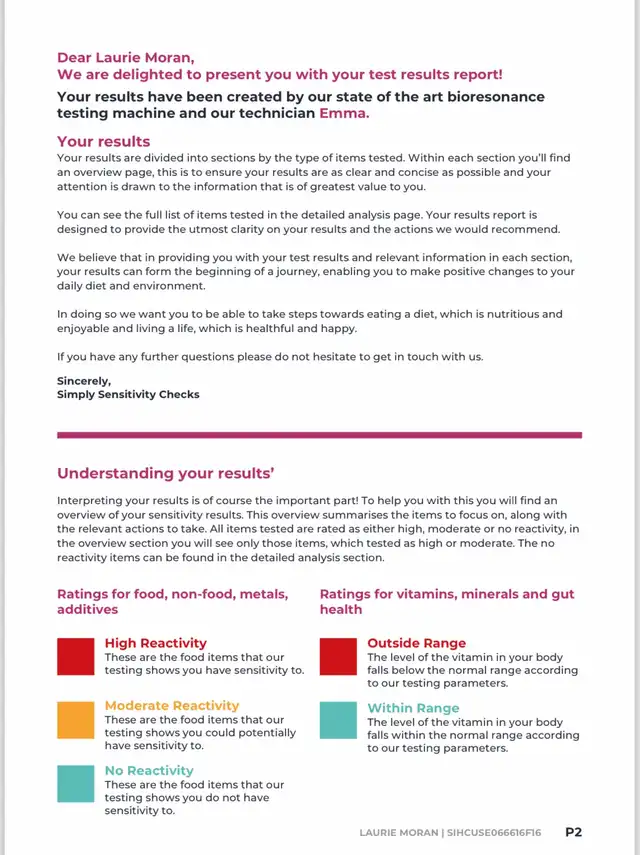 Dear Laurie Moran,
We are delighted to present you with your test results report!

Your results have been created by our state of the art bioresonance testing machine and our technician Emma.

Your results
Your results are divided into sections by the type of items tested. Within each section you'll find an overview page, this is to ensure your results are as clear and concise as possible and your attention is drawn to the information that is of greatest value to you.

You can see the full list of items tested in the detailed analysis page. Your results report is designed to provide the utmost clarity on your results and the actions we would recommend.

We believe that in providing you with your test results and relevant information in each section, your results can form the beginning of a journey, enabling you to make positive changes to your daily diet and environment.

In doing so we want you to be able to take steps towards eating a diet, which is nutritious and enjoyable and living a life, which is healthful and happy.

If you have any further questions please do not hesitate to get in touch with us.

Sincerely,
Simply Sensitivity Checks

Understanding your results'

Interpreting your results is of course the important part! To help you with this you will find an overview of your sensitivity results. This overview summarises the items to focus on, along with the relevant actions to take. All items tested are rated as either high, moderate or no reactivity, in the overview section you will see only those items, which tested as high or moderate. The no reactivity items can be found in the detailed analysis section.

Ratings for food, non-food, metals, additives

High Reactivity
These are the food items that our testing shows you have sensitivity to.

Moderate Reactivity
These are the food items that our testing shows you could potentially have sensitivity to.

No Reactivity
These are the food items that our testing shows you do not have sensitivity to.

Ratings for vitamins, minerals and gut health

Outside Range
The level of the vitamin in your body falls below the normal range according to our testing parameters.

Within Range
The level of the vitamin in your body falls within the normal range according to our testing parameters.

LAURIE MORAN | SIHCUSE066616F16 P2